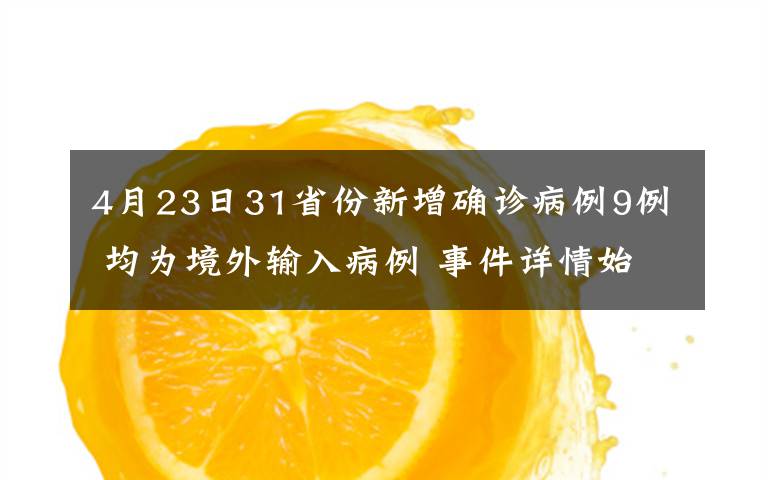 4月23日31省份新增确诊病例9例 均为境外输入病例 事件详情始